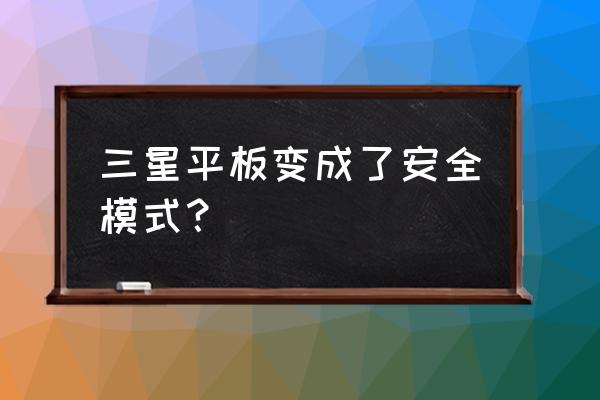 三星平板变成了安全模式？